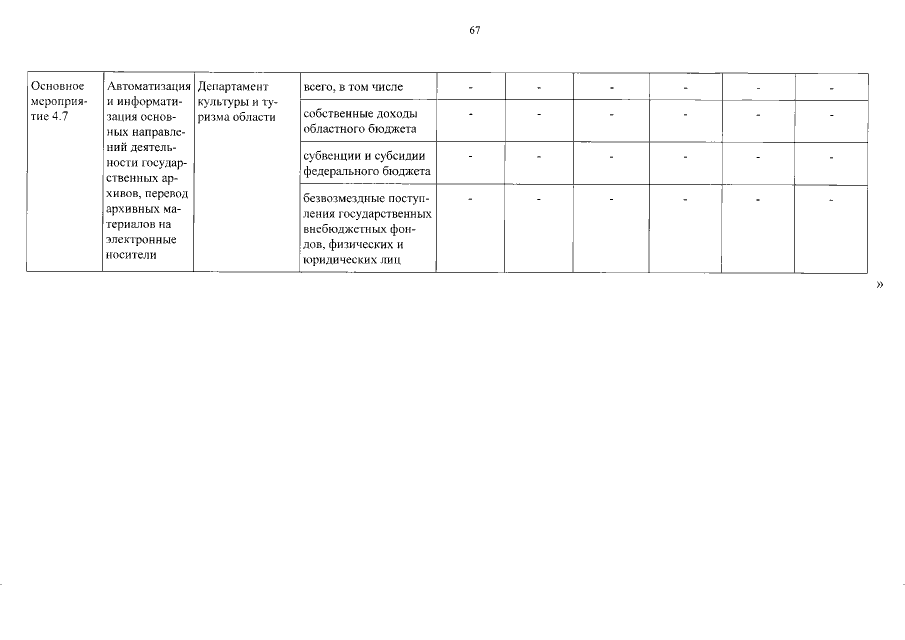 67

| Основное мероприятие 4.7 | Автоматизация и информатизация основных направлений деятельности государственных архивов, перевод архивных материалов на электронные носители | Департамент культуры и туризма области | всего, в том числе | - | - | - | - | - | - |
|---|---|---|---|---|---|---|---|---|---|
| | | | собственные доходы областного бюджета | - | - | - | - | - | - |
| | | | субвенции и субсидии федерального бюджета | - | - | - | - | - | - |
| | | | безвозмездные поступления государственных внебюджетных фондов, физических и юридических лиц | - | - | - | - | - | - |

»